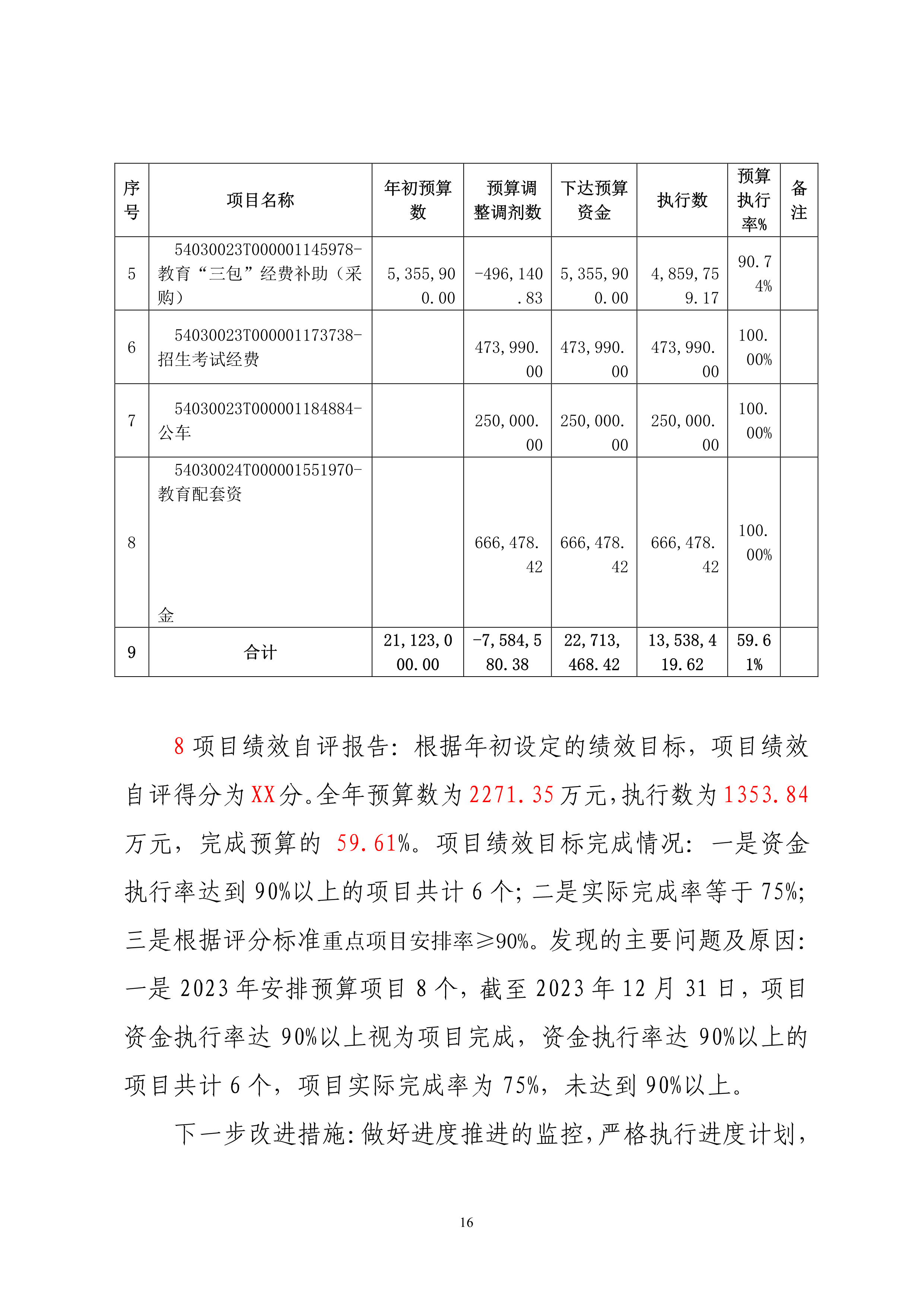 | 序号 | 项目名称 | 年初预算数 | 预算调整调剂数 | 下达预算资金 | 执行数 | 预算执行率% | 备注 |
|---|---|---|---|---|---|---|---|
| 5 | 54030023T000001145978-教育“三包”经费补助（采购） | 5,355,900.00 | -496,140.83 | 5,355,900.00 | 4,859,759.17 | 90.74% | |
| 6 | 54030023T000001173738-招生考试经费 | | 473,990.00 | 473,990.00 | 473,990.00 | 100.00% | |
| 7 | 54030023T000001184884-公车 | | 250,000.00 | 250,000.00 | 250,000.00 | 100.00% | |
| 8 | 54030024T000001551970-教育配套资金 | | 666,478.42 | 666,478.42 | 666,478.42 | 100.00% | |
| 9 | 合计 | 21,123,000.00 | -7,584,580.38 | 22,713,468.42 | 13,538,419.62 | 59.61% | |

8 项目绩效自评报告：根据年初设定的绩效目标，项目绩效自评得分为XX分。全年预算数为2271.35万元，执行数为1353.84万元，完成预算的 59.61%。项目绩效目标完成情况：一是资金执行率达到 90%以上的项目共计 6 个；二是实际完成率等于 75%；三是根据评分标准重点项目安排率≥90%。发现的主要问题及原因：一是 2023 年安排预算项目 8 个，截至 2023 年 12 月 31 日，项目资金执行率达 90%以上视为项目完成，资金执行率达 90%以上的项目共计 6 个，项目实际完成率为 75%，未达到 90%以上。

下一步改进措施：做好进度推进的监控，严格执行进度计划，

16